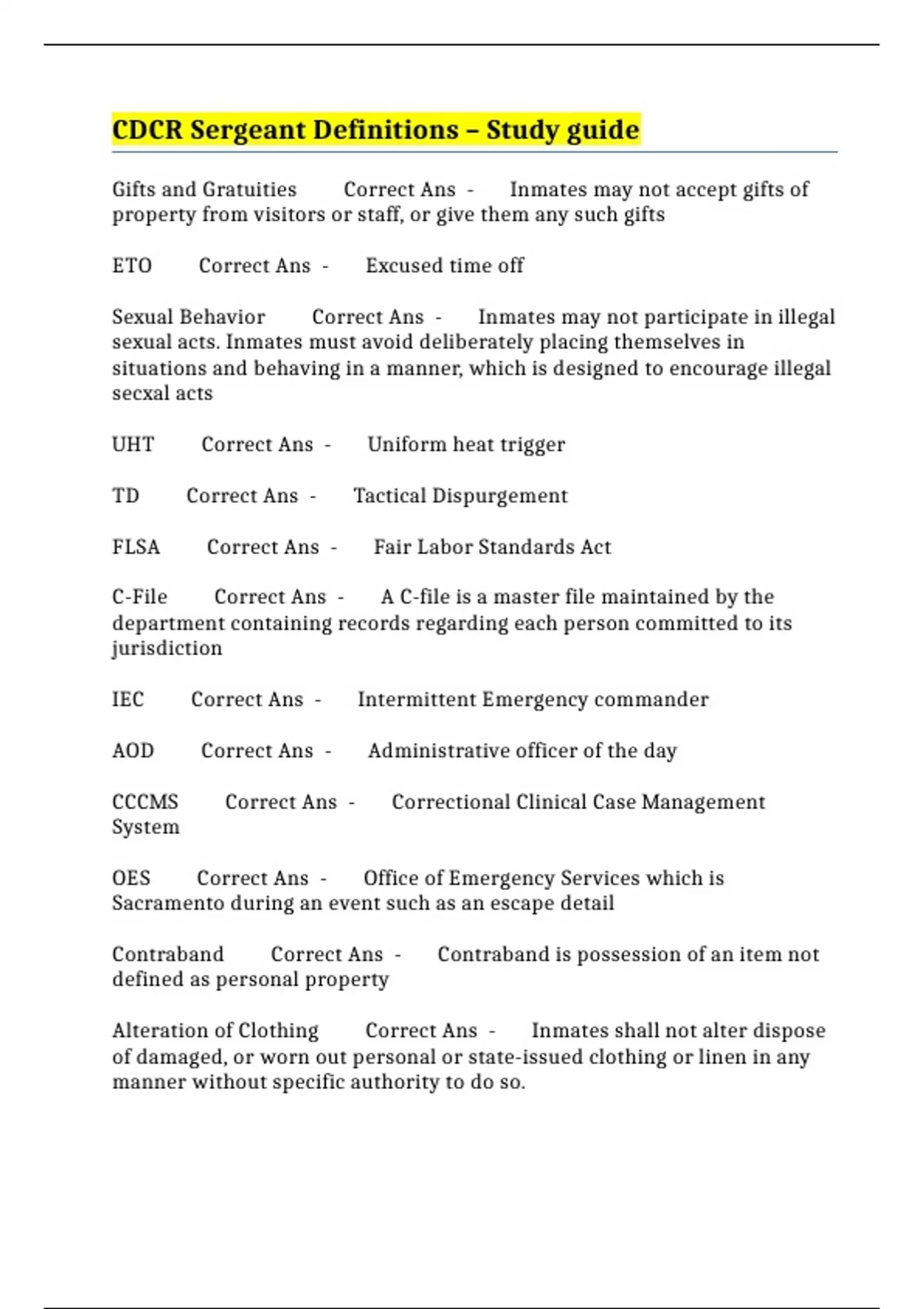 CDCR Sergeant Definitions – Study guide

Gifts and Gratuities Correct Ans - Inmates may not accept gifts of property from visitors or staff, or give them any such gifts

ETO Correct Ans - Excused time off

Sexual Behavior Correct Ans - Inmates may not participate in illegal sexual acts. Inmates must avoid deliberately placing themselves in situations and behaving in a manner, which is designed to encourage illegal secxal acts

UHT Correct Ans - Uniform heat trigger

TD Correct Ans - Tactical Dispurgement

FLSA Correct Ans - Fair Labor Standards Act

C-File Correct Ans - A C-file is a master file maintained by the department containing records regarding each person committed to its jurisdiction

IEC Correct Ans - Intermittent Emergency commander

AOD Correct Ans - Administrative officer of the day

CCCMS Correct Ans - Correctional Clinical Case Management System

OES Correct Ans - Office of Emergency Services which is Sacramento during an event such as an escape detail

Contraband Correct Ans - Contraband is possession of an item not defined as personal property

Alteration of Clothing Correct Ans - Inmates shall not alter dispose of damaged, or worn out personal or state-issued clothing or linen in any manner without specific authority to do so.